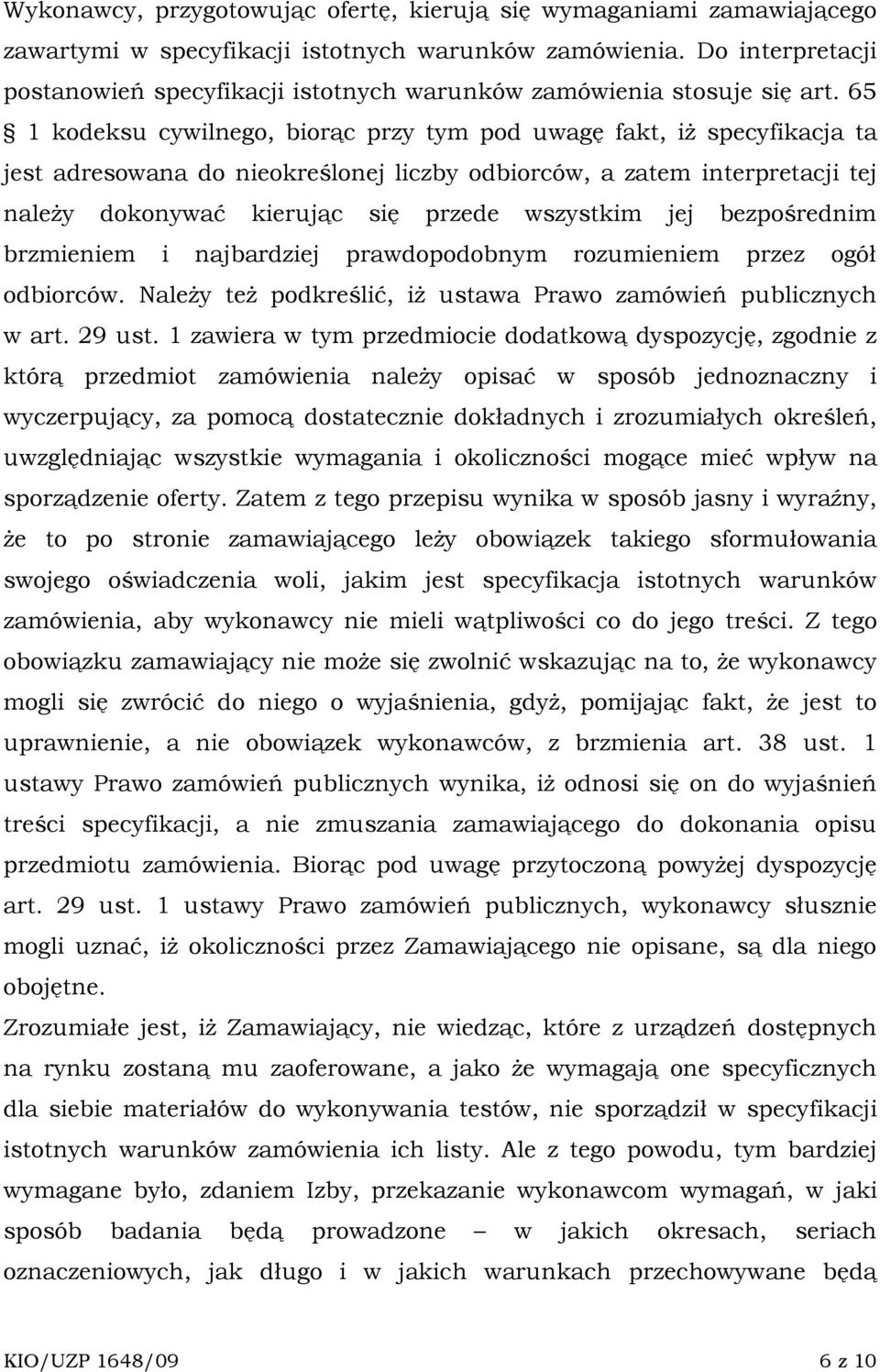 Wykonawcy, przygotowując ofertę, kierują się wymaganiami zamawiającego zawartymi w specyfikacji istotnych warunków zamówienia. Do interpretacji postanowień specyfikacji istotnych warunków zamówienia stosuje się art. 65 § 1 kodeksu cywilnego, biorąc przy tym pod uwagę fakt, iż specyfikacja ta jest adresowana do nieokreślonej liczby odbiorców, a zatem interpretacji tej należy dokonywać kierując się przede wszystkim jej bezpośrednim brzmieniem i najbardziej prawdopodobnym rozumieniem przez ogół odbiorców. Należy też podkreślić, iż ustawa Prawo zamówień publicznych w art. 29 ust. 1 zawiera w tym przedmiocie dodatkową dyspozycję, zgodnie z którą przedmiot zamówienia należy opisać w sposób jednoznaczny i wyczerpujący, za pomocą dostatecznie dokładnych i zrozumiałych określeń, uwzględniając wszystkie wymagania i okoliczności mogące mieć wpływ na sporządzenie oferty. Zatem z tego przepisu wynika w sposób jasny i wyraźny, że to po stronie zamawiającego leży obowiązek takiego sformułowania swojego oświadczenia woli, jakim jest specyfikacja istotnych warunków zamówienia, aby wykonawcy nie mieli wątpliwości co do jego treści. Z tego obowiązku zamawiający nie może się zwolnić wskazując na to, że wykonawcy mogli się zwrócić do niego o wyjaśnienia, gdyż, pomijając fakt, że jest to uprawnienie, a nie obowiązek wykonawców, z brzmienia art. 38 ust. 1 ustawy Prawo zamówień publicznych wynika, iż odnosi się on do wyjaśnień treści specyfikacji, a nie zmuszania zamawiającego do dokonania opisu przedmiotu zamówienia. Biorąc pod uwagę przytoczoną powyżej dyspozycję art. 29 ust. 1 ustawy Prawo zamówień publicznych, wykonawcy słusznie mogli uznać, iż okoliczności przez Zamawiającego nie opisane, są dla niego obojętne.
Zrozumiałe jest, iż Zamawiający, nie wiedząc, które z urządzeń dostępnych na rynku zostaną mu zaoferowane, a jako że wymagają one specyficznych dla siebie materiałów do wykonywania testów, nie sporządził w specyfikacji istotnych warunków zamówienia ich listy. Ale z tego powodu, tym bardziej wymagane było, zdaniem Izby, przekazanie wykonawcom wymagań, w jaki sposób badania będą prowadzone – w jakich okresach, seriach oznaczeniowych, jak długo i w jakich warunkach przechowywane będą

KIO/UZP 1648/09 6 z 10